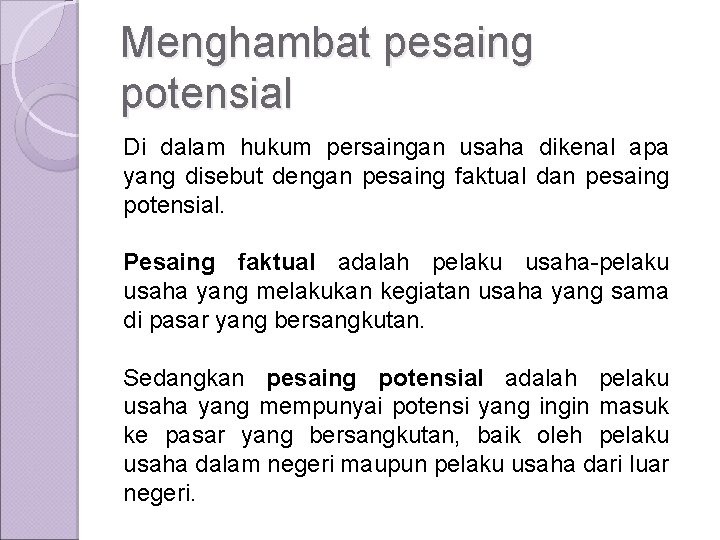 Menghambat pesaing potensial

Di dalam hukum persaingan usaha dikenal apa yang disebut dengan pesaing faktual dan pesaing potensial.

Pesaing faktual adalah pelaku usaha-pelaku usaha yang melakukan kegiatan usaha yang sama di pasar yang bersangkutan.

Sedangkan pesaing potensial adalah pelaku usaha yang mempunyai potensi yang ingin masuk ke pasar yang bersangkutan, baik oleh pelaku usaha dalam negeri maupun pelaku usaha dari luar negeri.